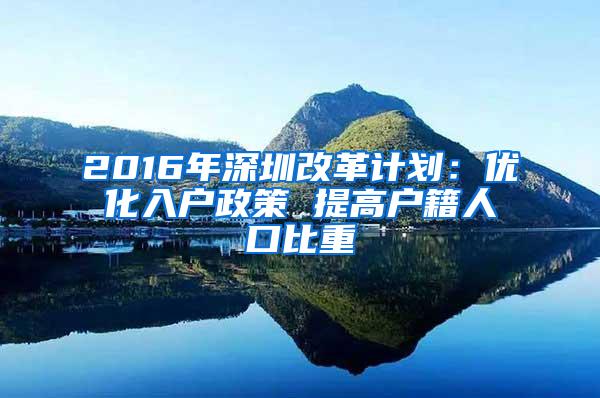 2016年深圳改革计划：优化入户政策 提高户籍人口比重